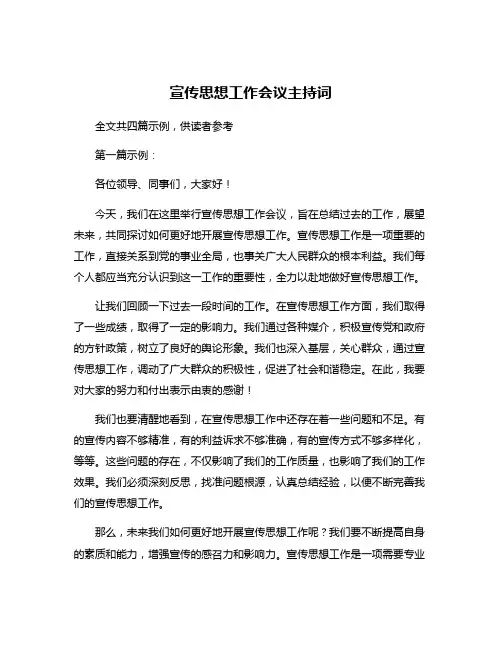 宣传思想工作会议主持词

全文共四篇示例，供读者参考

第一篇示例：

各位领导、同事们，大家好！

今天，我们在这里举行宣传思想工作会议，旨在总结过去的工作，展望未来，共同探讨如何更好地开展宣传思想工作。宣传思想工作是一项重要的工作，直接关系到党的事业全局，也事关广大人民群众的根本利益。我们每个人都应当充分认识到这一工作的重要性，全力以赴地做好宣传思想工作。

让我们回顾一下过去一段时间的工作。在宣传思想工作方面，我们取得了一些成绩，取得了一定的影响力。我们通过各种媒介，积极宣传党和政府的方针政策，树立了良好的舆论形象。我们也深入基层，关心群众，通过宣传思想工作，调动了广大群众的积极性，促进了社会和谐稳定。在此，我要对大家的努力和付出表示由衷的感谢！

我们也要清醒地看到，在宣传思想工作中还存在着一些问题和不足。有的宣传内容不够精准，有的利益诉求不够准确，有的宣传方式不够多样化，等等。这些问题的存在，不仅影响了我们的工作质量，也影响了我们的工作效果。我们必须深刻反思，找准问题根源，认真总结经验，以便不断完善我们的宣传思想工作。

那么，未来我们如何更好地开展宣传思想工作呢？我们要不断提高自身的素质和能力，增强宣传的感召力和影响力。宣传思想工作是一项需要专业